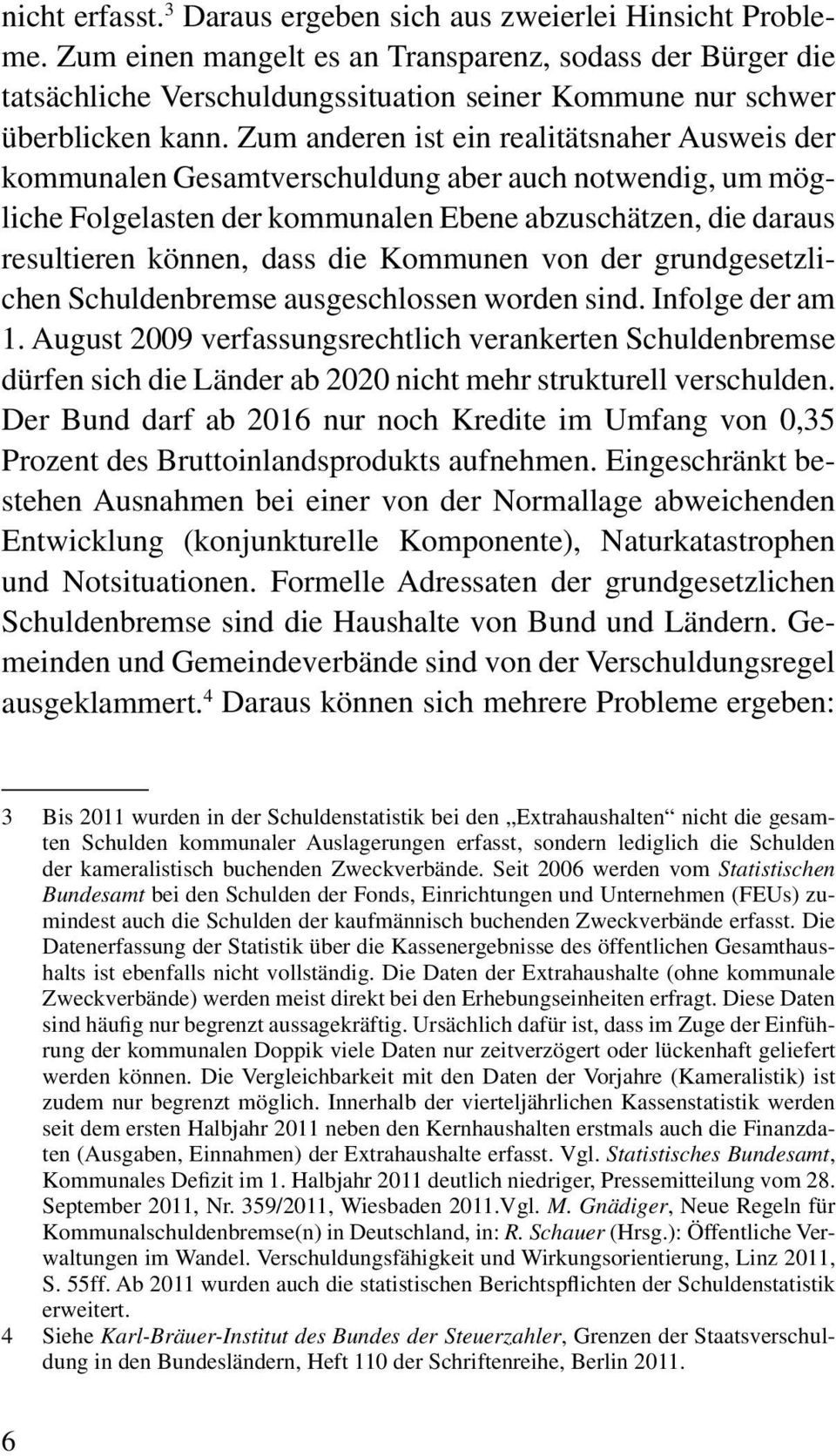 nicht erfasst.$^3$ Daraus ergeben sich aus zweierlei Hinsicht Probleme. Zum einen mangelt es an Transparenz, sodass der Bürger die tatsächliche Verschuldungssituation seiner Kommune nur schwer überblicken kann. Zum anderen ist ein realitätsnaher Ausweis der kommunalen Gesamtverschuldung aber auch notwendig, um mögliche Folgelasten der kommunalen Ebene abzuschätzen, die daraus resultieren können, dass die Kommunen von der grundgesetzlichen Schuldenbremse ausgeschlossen worden sind. Infolge der am 1. August 2009 verfassungsrechtlich verankerten Schuldenbremse dürfen sich die Länder ab 2020 nicht mehr strukturell verschulden. Der Bund darf ab 2016 nur noch Kredite im Umfang von 0,35 Prozent des Bruttoinlandsprodukts aufnehmen. Eingeschränkt bestehen Ausnahmen bei einer von der Normallage abweichenden Entwicklung (konjunkturelle Komponente), Naturkatastrophen und Notsituationen. Formelle Adressaten der grundgesetzlichen Schuldenbremse sind die Haushalte von Bund und Ländern. Gemeinden und Gemeindeverbände sind von der Verschuldungsregel ausgeklammert.$^4$ Daraus können sich mehrere Probleme ergeben:

3 Bis 2011 wurden in der Schuldenstatistik bei den „Extrahaushalten“ nicht die gesamten Schulden kommunaler Auslagerungen erfasst, sondern lediglich die Schulden der kameralistisch buchenden Zweckverbände. Seit 2006 werden vom Statistischen Bundesamt bei den Schulden der Fonds, Einrichtungen und Unternehmen (FEUs) zumindest auch die Schulden der kaufmännisch buchenden Zweckverbände erfasst. Die Datenerfassung der Statistik über die Kassenergebnisse des öffentlichen Gesamthaushalts ist ebenfalls nicht vollständig. Die Daten der Extrahaushalte (ohne kommunale Zweckverbände) werden meist direkt bei den Erhebungseinheiten erfragt. Diese Daten sind häufig nur begrenzt aussagekräftig. Ursächlich dafür ist, dass im Zuge der Einführung der kommunalen Doppik viele Daten nur zeitverzögert oder lückenhaft geliefert werden können. Die Vergleichbarkeit mit den Daten der Vorjahre (Kameralistik) ist zudem nur begrenzt möglich. Innerhalb der vierteljährlichen Kassenstatistik werden seit dem ersten Halbjahr 2011 neben den Kernhaushalten erstmals auch die Finanzdaten (Ausgaben, Einnahmen) der Extrahaushalte erfasst. Vgl. Statistisches Bundesamt, Kommunales Defizit im 1. Halbjahr 2011 deutlich niedriger, Pressemitteilung vom 28. September 2011, Nr. 359/2011, Wiesbaden 2011.Vgl. M. Gnädiger, Neue Regeln für Kommunalschuldenbremse(n) in Deutschland, in: R. Schauer (Hrsg.): Öffentliche Verwaltungen im Wandel. Verschuldungsfähigkeit und Wirkungsorientierung, Linz 2011, S. 55ff. Ab 2011 wurden auch die statistischen Berichtspflichten der Schuldenstatistik erweitert.

4 Siehe Karl-Bräuer-Institut des Bundes der Steuerzahler, Grenzen der Staatsverschuldung in den Bundesländern, Heft 110 der Schriftenreihe, Berlin 2011.

6